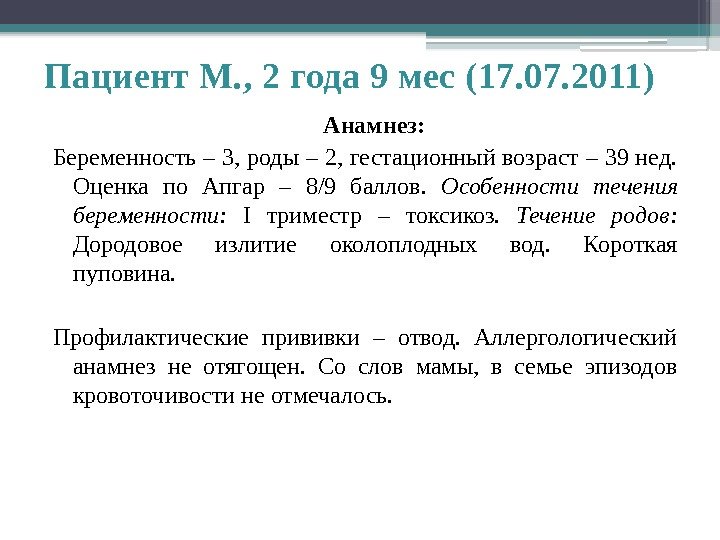 Пациент М., 2 года 9 мес (17.07.2011)

Анамнез:

Беременность – 3, роды – 2, гестационный возраст – 39 нед. Оценка по Апгар – 8/9 баллов. Особенности течения беременности: I триместр – токсикоз. Течение родов: Дородовое излитие околоплодных вод. Короткая пуповина.

Профилактические прививки – отвод. Аллергологический анамнез не отягощен. Со слов мамы, в семье эпизодов кровоточивости не отмечалось.